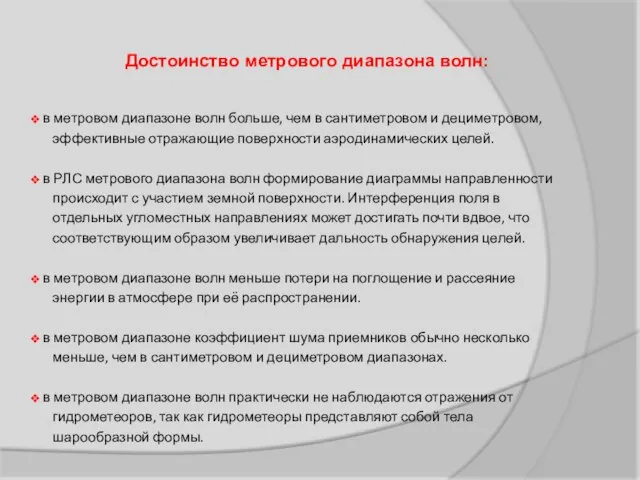 Достоинство метрового диапазона волн:

❖ в метровом диапазоне волн больше, чем в сантиметровом и дециметровом, эффективные отражающие поверхности аэродинамических целей.

❖ в РЛС метрового диапазона волн формирование диаграммы направленности происходит с участием земной поверхности. Интерференция поля в отдельных угломестных направлениях может достигать почти вдвое, что соответствующим образом увеличивает дальность обнаружения целей.

❖ в метровом диапазоне волн меньше потери на поглощение и рассеяние энергии в атмосфере при её распространении.

❖ в метровом диапазоне коэффициент шума приемников обычно несколько меньше, чем в сантиметровом и дециметровом диапазонах.

❖ в метровом диапазоне волн практически не наблюдаются отражения от гидрометеоров, так как гидрометеоры представляют собой тела шарообразной формы.